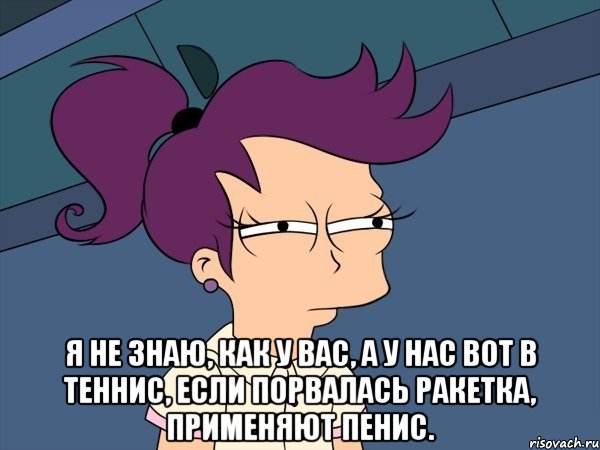 Я НЕ ЗНАЮ, КАК У ВАС, А У НАС ВОТ В ТЕННИС, ЕСЛИ ПОРВАЛАСЬ РАКЕТКА, ПРИМЕНЯЮТ ПЕНИС.

risovach.ru